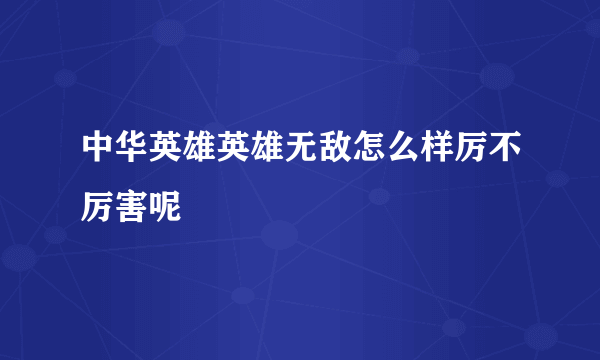 中华英雄英雄无敌怎么样厉不厉害呢